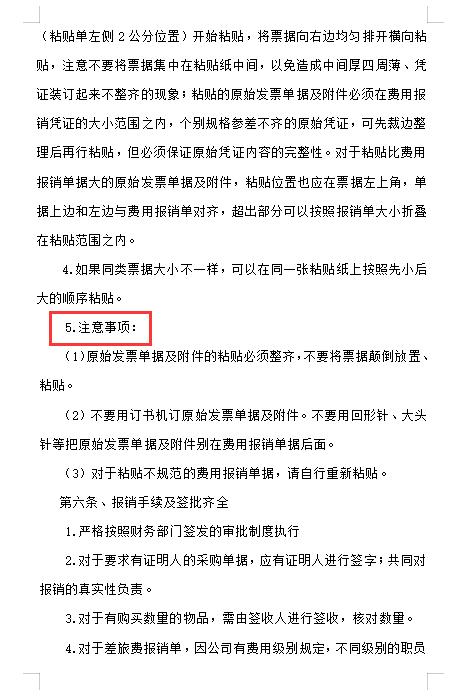 （粘贴单左侧 2 公分位置）开始粘贴，将票据向右边均匀排开横向粘贴，注意不要将票据集中在粘贴纸中间，以免造成中间厚四周薄、凭证装订起来不整齐的现象；粘贴的原始发票单据及附件必须在费用报销凭证的大小范围之内，个别规格参差不齐的原始凭证，可先裁边整理后再行粘贴，但必须保证原始凭证内容的完整性。对于粘贴比费用报销单据大的原始发票单据及附件，粘贴位置也应在票据左上角，单据上边和左边与费用报销单对齐，超出部分可以按照报销单大小折叠在粘贴范围之内。

4.如果同类票据大小不一样，可以在同一张粘贴纸上按照先小后大的顺序粘贴。

5.注意事项：

（1）原始发票单据及附件的粘贴必须整齐，不要将票据颠倒放置、粘贴。

（2）不要用订书机订原始发票单据及附件。不要用回形针、大头针等把原始发票单据及附件别在费用报销单据后面。

（3）对于粘贴不规范的费用报销单据，请自行重新粘贴。

第六条、报销手续及签批齐全

1.严格按照财务部门签发的审批制度执行

2.对于要求有证明人的采购单据，应有证明人进行签字；共同对报销的真实性负责。

3.对于有购买数量的物品，需由签收人进行签收，核对数量。

4.对于差旅费报销单，因公司有费用级别规定，不同级别的职员